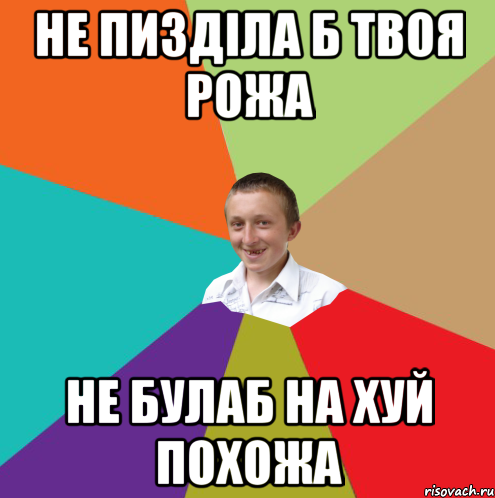 НЕ ПИЗДІЛА Б ТВОЯ РОЖА

НЕ БУЛАБ НА ХУЙ ПОХОЖА

risovach.ru